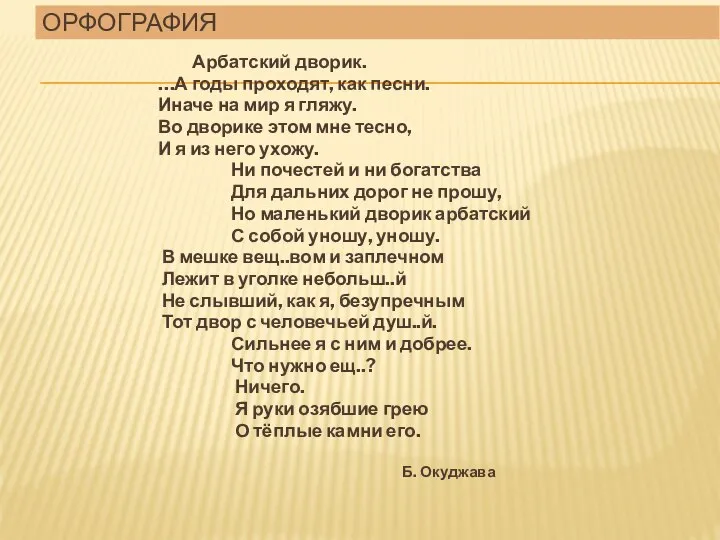 ОРФОГРАФИЯ

Арбатский дворик.
…А годы проходят, как песни.
Иначе на мир я гляжу.
Во дворике этом мне тесно,
И я из него ухожу.
Ни почестей и ни богатства
Для дальних дорог не прошу,
Но маленький дворик арбатский
С собой уношу, уношу.
В мешке вещ..вом и заплечном
Лежит в уголке небольш..й
Не слывший, как я, безупречным
Тот двор с человечьей душ..й.
Сильнее я с ним и добрее.
Что нужно ещ..?
Ничего.
Я руки озябшие грею
О тёплые камни его.

Б. Окуджава